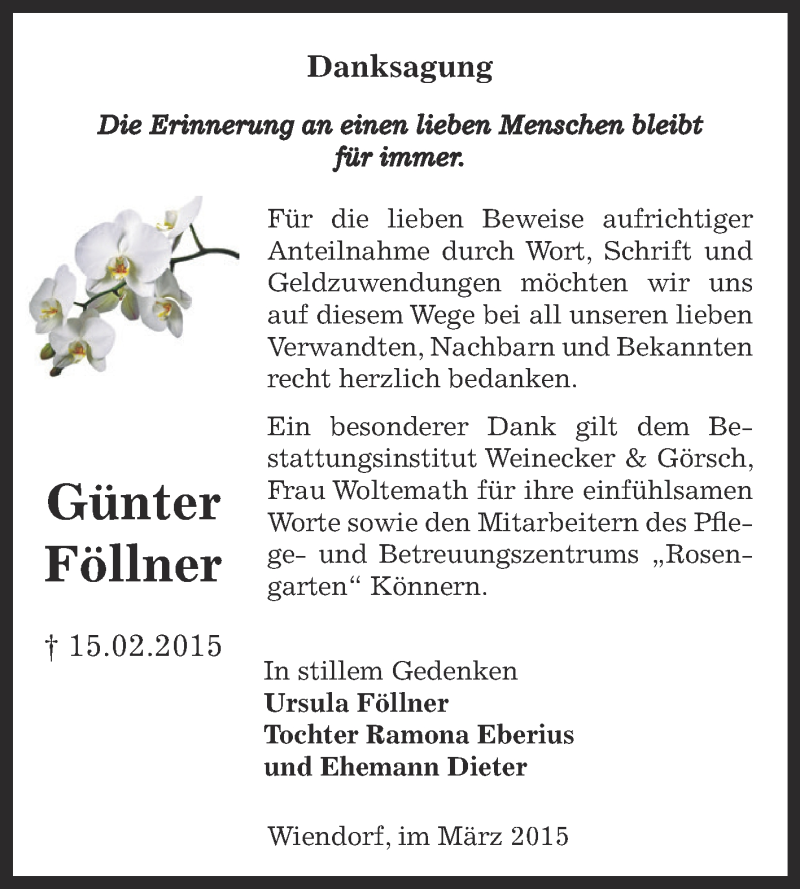 Danksagung

Die Erinnerung an einen lieben Menschen bleibt für immer.

Für die lieben Beweise aufrichtiger Anteilnahme durch Wort, Schrift und Geldzuwendungen möchten wir uns auf diesem Wege bei all unseren lieben Verwandten, Nachbarn und Bekannten recht herzlich bedanken.

Ein besonderer Dank gilt dem Bestattungsinstitut Weinecker & Görsch, Frau Woltemath für ihre einfühlsamen Worte sowie den Mitarbeitern des Pflege- und Betreuungszentrums „Rosengarten“ Könnern.

Günter Föllner

† 15.02.2015

In stillem Gedenken
Ursula Föllner
Tochter Ramona Eberius
und Ehemann Dieter

Wiendorf, im März 2015